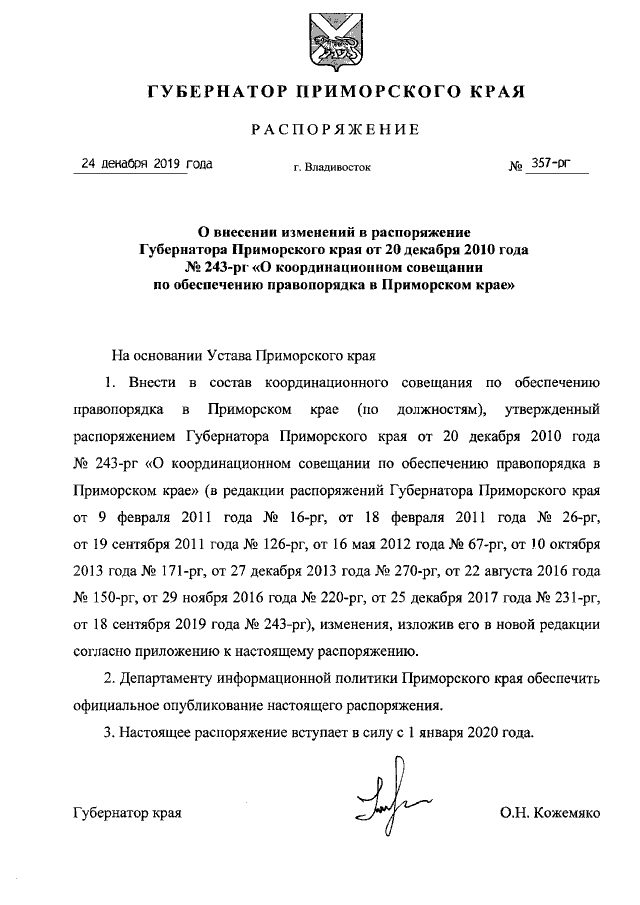 ГУБЕРНАТОР ПРИМОРСКОГО КРАЯ

РАСПОРЯЖЕНИЕ

24 декабря 2019 года

г. Владивосток

№ 357-рг

О внесении изменений в распоряжение Губернатора Приморского края от 20 декабря 2010 года № 243-рг «О координационном совещании по обеспечению правопорядка в Приморском крае»

На основании Устава Приморского края

1. Внести в состав координационного совещания по обеспечению правопорядка в Приморском крае (по должностям), утвержденный распоряжением Губернатора Приморского края от 20 декабря 2010 года № 243-рг «О координационном совещании по обеспечению правопорядка в Приморском крае» (в редакции распоряжений Губернатора Приморского края от 9 февраля 2011 года № 16-рг, от 18 февраля 2011 года № 26-рг, от 19 сентября 2011 года № 126-рг, от 16 мая 2012 года № 67-рг, от 10 октября 2013 года № 171-рг, от 27 декабря 2013 года № 270-рг, от 22 августа 2016 года № 150-рг, от 29 ноября 2016 года № 220-рг, от 25 декабря 2017 года № 231-рг, от 18 сентября 2019 года № 243-рг), изменения, изложив его в новой редакции согласно приложению к настоящему распоряжению.

2. Департаменту информационной политики Приморского края обеспечить официальное опубликование настоящего распоряжения.

3. Настоящее распоряжение вступает в силу с 1 января 2020 года.

Губернатор края

О.Н. Кожемяко